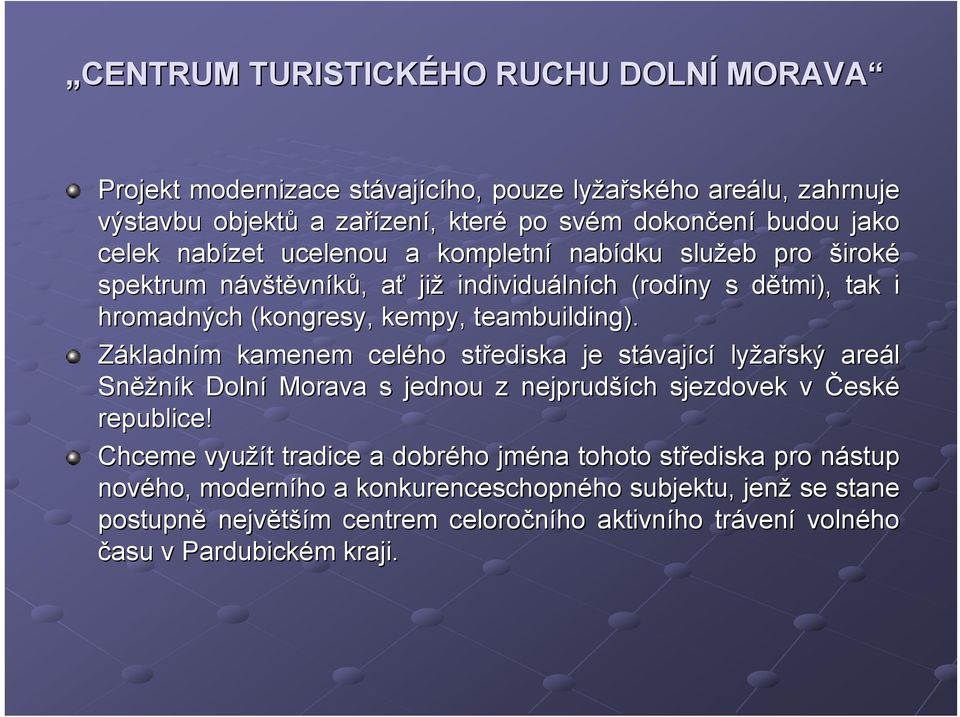 „CENTRUM TURISTICKÉHO RUCHU DOLNÍ MORAVA“

Projekt modernizace stávajícího, pouze lyžařského areálu, zahrnuje výstavbu objektů a zařízení, které po svém dokončení budou jako celek nabízet ucelenou a kompletní nabídku služeb pro široké spektrum návštěvníků, ať již individuálních (rodiny s dětmi), tak i hromadných (kongresy, kempy, teambuilding).

Základním kamenem celého střediska je stávající lyžařský areál Sněžník Dolní Morava s jednou z nejprudších sjezdovek v České republice!

Chceme využít tradice a dobrého jména tohoto střediska pro nástup nového, moderního a konkurenceschopného subjektu, jenž se stane postupně největším centrem celoročního aktivního trávení volného času v Pardubickém kraji.